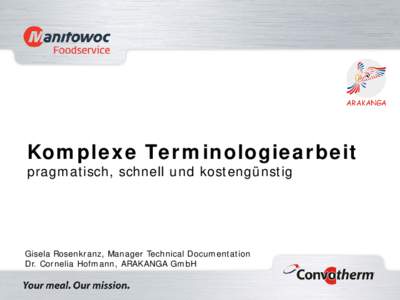 Manitowoc
Foodservice

ARAKANGA

Komplexe Terminologiearbeit
pragmatisch, schnell und kostengünstig

Gisela Rosenkranz, Manager Technical Documentation
Dr. Cornelia Hofmann, ARAKANGA GmbH

Your meal. Our mission.

Convotherm